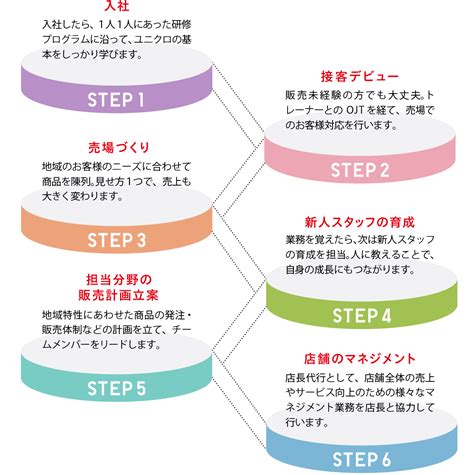 入社

入社したら、1人1人にあった研修プログラムに沿って、ユニクロの基本をしっかり学びます。

STEP 1

接客デビュー

販売未経験の方でも大丈夫。トレーナーとのOJTを経て、売場でのお客様対応を行います。

STEP 2

売場づくり

地域のお客様のニーズに合わせて商品を陳列。見せ方1つで、売上も大きく変わります。

STEP 3

新人スタッフの育成

業務を覚えたら、次は新人スタッフの育成を担当。人に教えることで、自身の成長にもつながります。

STEP 4

担当分野の販売計画立案

地域特性にあわせた商品の発注・販売体制などの計画を立て、チームメンバーをリードします。

STEP 5

店舗のマネジメント

店長代行として、店舗全体の売上やサービス向上のための様々なマネジメント業務を店長と協力して行います。

STEP 6